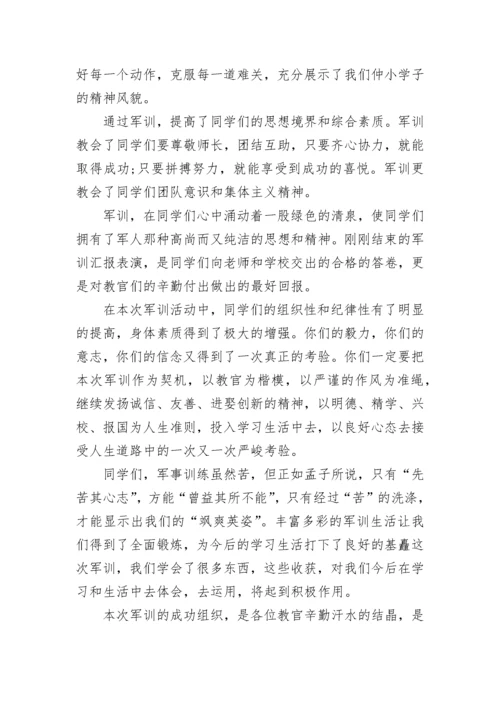 好每一个动作，克服每一道难关，充分展示了我们仲小学子的精神风貌。

通过军训，提高了同学们的思想境界和综合素质。军训教会了同学们要尊敬师长，团结互助，只要齐心协力，就能取得成功;只要拼搏努力，就能享受到成功的喜悦。军训更教会了同学们团队意识和集体主义精神。

军训，在同学们心中涌动着一股绿色的清泉，使同学们拥有了军人那种高尚而又纯洁的思想和精神。刚刚结束的军训汇报表演，是同学们向老师和学校交出的合格的答卷，更是对教官们的辛勤付出做出的最好回报。

在本次军训活动中，同学们的组织性和纪律性有了明显的提高，身体素质得到了极大的增强。你们的毅力，你们的意志，你们的信念又得到了一次真正的考验。你们一定要把本次军训作为契机，以教官为楷模，以严谨的作风为准绳，继续发扬诚信、友善、进娶创新的精神，以明德、精学、兴校、报国为人生准则，投入学习生活中去，以良好心态去接受人生道路中的一次又一次严峻考验。

同学们，军事训练虽然苦，但正如孟子所说，只有“先苦其心志”，方能“曾益其所不能”，只有经过“苦”的洗涤，才能显示出我们的“飒爽英姿”。丰富多彩的军训生活让我们得到了全面锻炼，为今后的学习生活打下了良好的基矗这次军训，我们学会了很多东西，这些收获，对我们今后在学习和生活中去体会，去运用，将起到积极作用。

本次军训的成功组织，是各位教官辛勤汗水的结晶，是